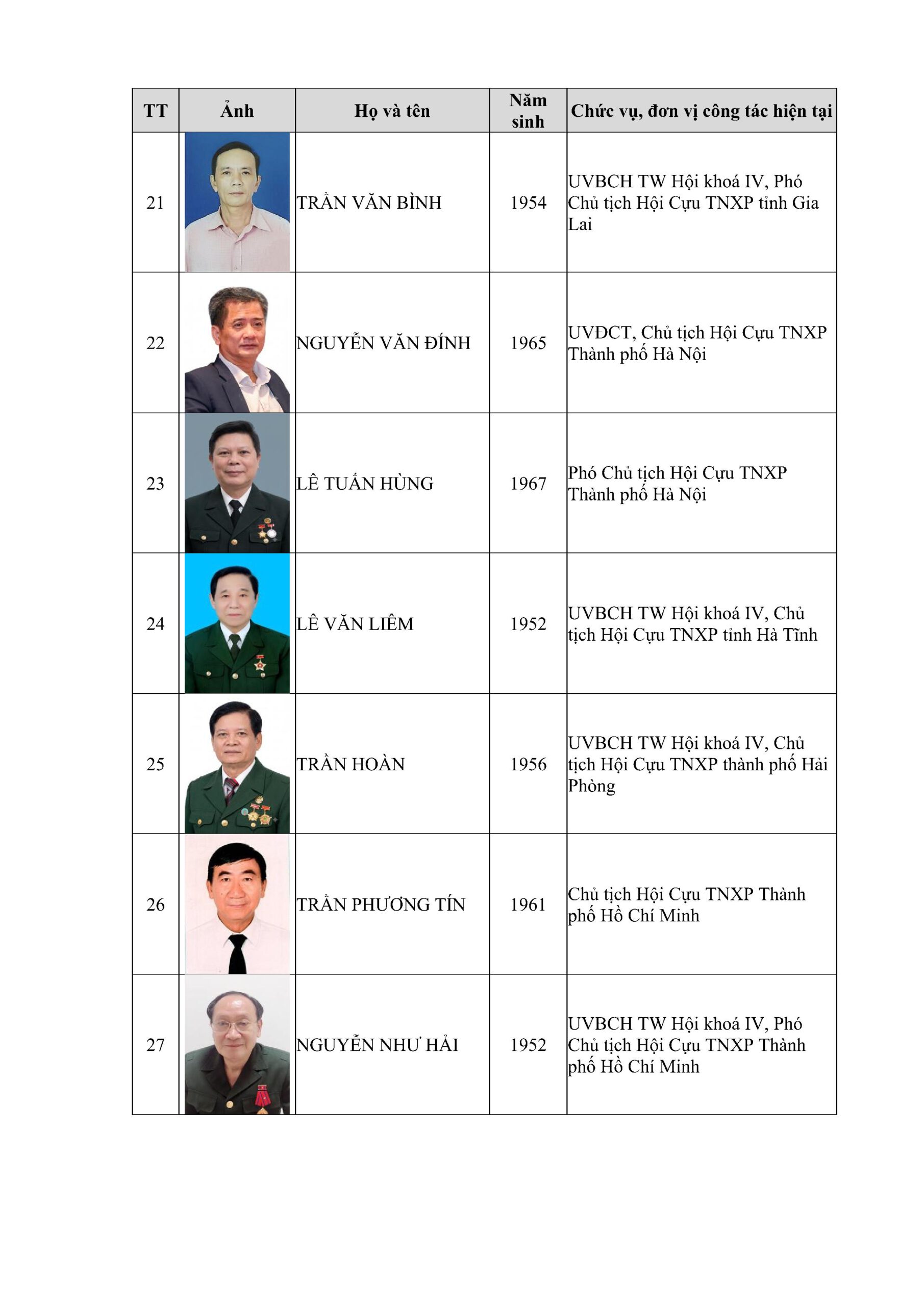 | TT | Ảnh | Họ và tên | Năm sinh | Chức vụ, đơn vị công tác hiện tại |
|---|---|---|---|---|
| 21 | | TRẦN VĂN BÌNH | 1954 | UVBCH TW Hội khoá IV, Phó Chủ tịch Hội Cựu TNXP tỉnh Gia Lai |
| 22 | | NGUYỄN VĂN ĐÍNH | 1965 | UVĐCT, Chủ tịch Hội Cựu TNXP Thành phố Hà Nội |
| 23 | | LÊ TUẤN HÙNG | 1967 | Phó Chủ tịch Hội Cựu TNXP Thành phố Hà Nội |
| 24 | | LÊ VĂN LIÊM | 1952 | UVBCH TW Hội khoá IV, Chủ tịch Hội Cựu TNXP tỉnh Hà Tĩnh |
| 25 | | TRẦN HOÀN | 1956 | UVBCH TW Hội khoá IV, Chủ tịch Hội Cựu TNXP thành phố Hải Phòng |
| 26 | | TRẦN PHƯƠNG TÍN | 1961 | Chủ tịch Hội Cựu TNXP Thành phố Hồ Chí Minh |
| 27 | | NGUYỄN NHƯ HẢI | 1952 | UVBCH TW Hội khoá IV, Phó Chủ tịch Hội Cựu TNXP Thành phố Hồ Chí Minh |